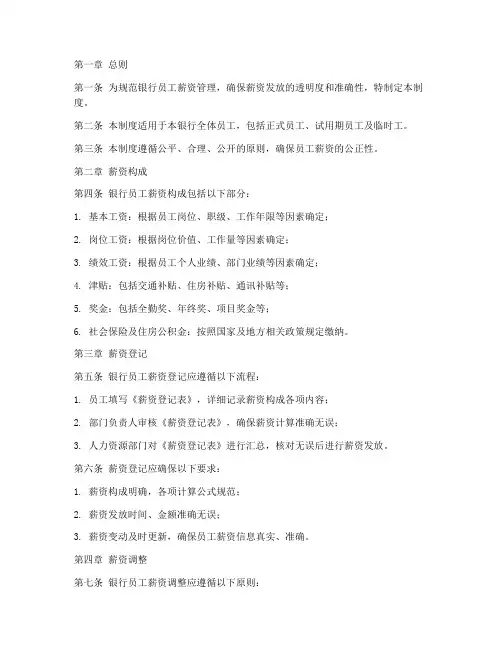 第一章 总则

第一条 为规范银行员工薪资管理，确保薪资发放的透明度和准确性，特制定本制度。

第二条 本制度适用于本银行全体员工，包括正式员工、试用期员工及临时工。

第三条 本制度遵循公平、合理、公开的原则，确保员工薪资的公正性。

第二章 薪资构成

第四条 银行员工薪资构成包括以下部分：

1. 基本工资：根据员工岗位、职级、工作年限等因素确定；

2. 岗位工资：根据岗位价值、工作量等因素确定；

3. 绩效工资：根据员工个人业绩、部门业绩等因素确定；

4. 津贴：包括交通补贴、住房补贴、通讯补贴等；

5. 奖金：包括全勤奖、年终奖、项目奖金等；

6. 社会保险及住房公积金：按照国家及地方相关政策规定缴纳。

第三章 薪资登记

第五条 银行员工薪资登记应遵循以下流程：

1. 员工填写《薪资登记表》，详细记录薪资构成各项内容；

2. 部门负责人审核《薪资登记表》，确保薪资计算准确无误；

3. 人力资源部门对《薪资登记表》进行汇总，核对无误后进行薪资发放。

第六条 薪资登记应确保以下要求：

1. 薪资构成明确，各项计算公式规范；

2. 薪资发放时间、金额准确无误；

3. 薪资变动及时更新，确保员工薪资信息真实、准确。

第四章 薪资调整

第七条 银行员工薪资调整应遵循以下原则：